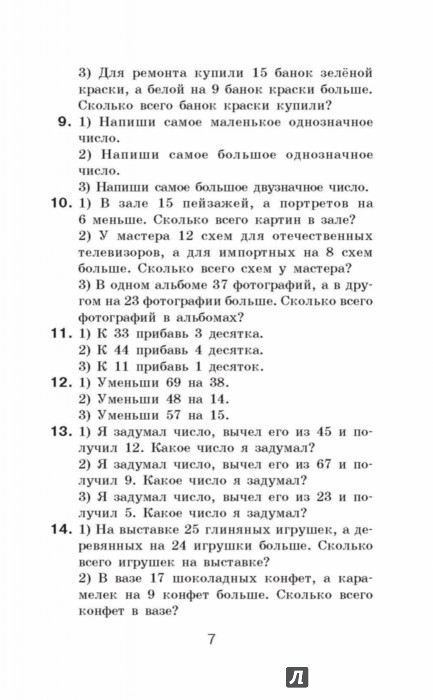 3) Для ремонта купили 15 банок зелёной краски, а белой на 9 банок краски больше. Сколько всего банок краски купили?

**9.** 1) Напиши самое маленькое однозначное число.
2) Напиши самое большое однозначное число.
3) Напиши самое большое двузначное число.

**10.** 1) В зале 15 пейзажей, а портретов на 6 меньше. Сколько всего картин в зале?
2) У мастера 12 схем для отечественных телевизоров, а для импортных на 8 схем больше. Сколько всего схем у мастера?
3) В одном альбоме 37 фотографий, а в другом на 23 фотографии больше. Сколько всего фотографий в альбомах?

**11.** 1) К 33 прибавь 3 десятка.
2) К 44 прибавь 4 десятка.
3) К 11 прибавь 1 десяток.

**12.** 1) Уменьши 69 на 38.
2) Уменьши 48 на 14.
3) Уменьши 57 на 15.

**13.** 1) Я задумал число, вычел его из 45 и получил 12. Какое число я задумал?
2) Я задумал число, вычел его из 67 и получил 9. Какое число я задумал?
3) Я задумал число, вычел его из 23 и получил 5. Какое число я задумал?

**14.** 1) На выставке 25 глиняных игрушек, а деревянных на 24 игрушки больше. Сколько всего игрушек на выставке?
2) В вазе 17 шоколадных конфет, а карамелек на 9 конфет больше. Сколько всего конфет в вазе?

7

Л